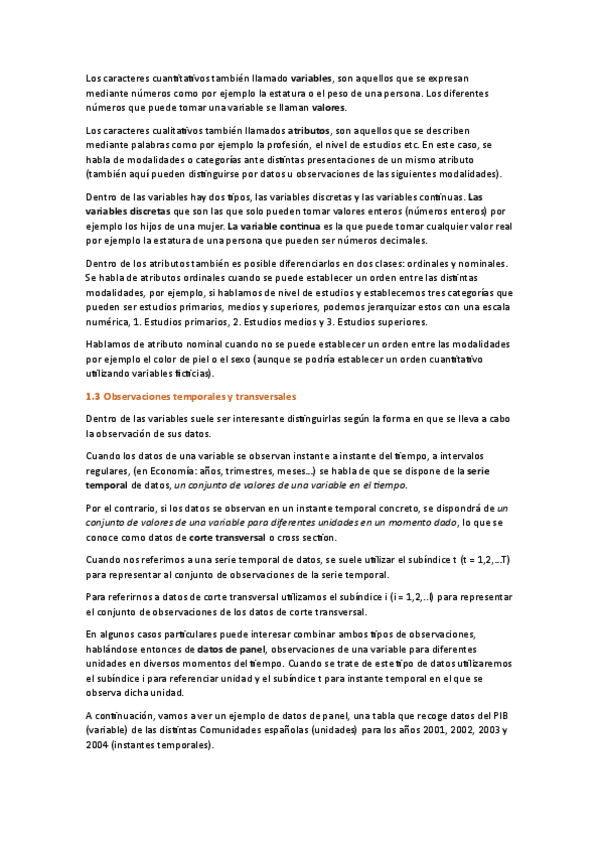 Los caracteres cuantitativos también llamado variables, son aquellos que se expresan mediante números como por ejemplo la estatura o el peso de una persona. Los diferentes números que puede tomar una variable se llaman valores.

Los caracteres cualitativos también llamados atributos, son aquellos que se describen mediante palabras como por ejemplo la profesión, el nivel de estudios etc. En este caso, se habla de modalidades o categorías ante distintas presentaciones de un mismo atributo (también aquí pueden distinguirse por datos u observaciones de las siguientes modalidades).

Dentro de las variables hay dos tipos, las variables discretas y las variables continuas. Las variables discretas que son las que solo pueden tomar valores enteros (números enteros) por ejemplo los hijos de una mujer. La variable continua es la que puede tomar cualquier valor real por ejemplo la estatura de una persona que pueden ser números decimales.

Dentro de los atributos también es posible diferenciarlos en dos clases: ordinales y nominales. Se habla de atributos ordinales cuando se puede establecer un orden entre las distintas modalidades, por ejemplo, si hablamos de nivel de estudios y establecemos tres categorías que pueden ser estudios primarios, medios y superiores, podemos jerarquizar estos con una escala numérica, 1. Estudios primarios, 2. Estudios medios y 3. Estudios superiores.

Hablamos de atributo nominal cuando no se puede establecer un orden entre las modalidades por ejemplo el color de piel o el sexo (aunque se podría establecer un orden cuantitativo utilizando variables ficticias).

1.3 Observaciones temporales y transversales

Dentro de las variables suele ser interesante distinguirlas según la forma en que se lleva a cabo la observación de sus datos.

Cuando los datos de una variable se observan instante a instante del tiempo, a intervalos regulares, (en Economía: años, trimestres, meses...) se habla de que se dispone de la serie temporal de datos, un conjunto de valores de una variable en el tiempo.

Por el contrario, si los datos se observan en un instante temporal concreto, se dispondrá de un conjunto de valores de una variable para diferentes unidades en un momento dado, lo que se conoce como datos de corte transversal o cross section.

Cuando nos referimos a una serie temporal de datos, se suele utilizar el subíndice t (t = 1,2,...T) para representar al conjunto de observaciones de la serie temporal.

Para referirnos a datos de corte transversal utilizamos el subíndice i (i = 1,2,..I) para representar el conjunto de observaciones de los datos de corte transversal.

En algunos casos particulares puede interesar combinar ambos tipos de observaciones, hablándose entonces de datos de panel, observaciones de una variable para diferentes unidades en diversos momentos del tiempo. Cuando se trate de este tipo de datos utilizaremos el subíndice i para referenciar unidad y el subíndice t para instante temporal en el que se observa dicha unidad.

A continuación, vamos a ver un ejemplo de datos de panel, una tabla que recoge datos del PIB (variable) de las distintas Comunidades españolas (unidades) para los años 2001, 2002, 2003 y 2004 (instantes temporales).